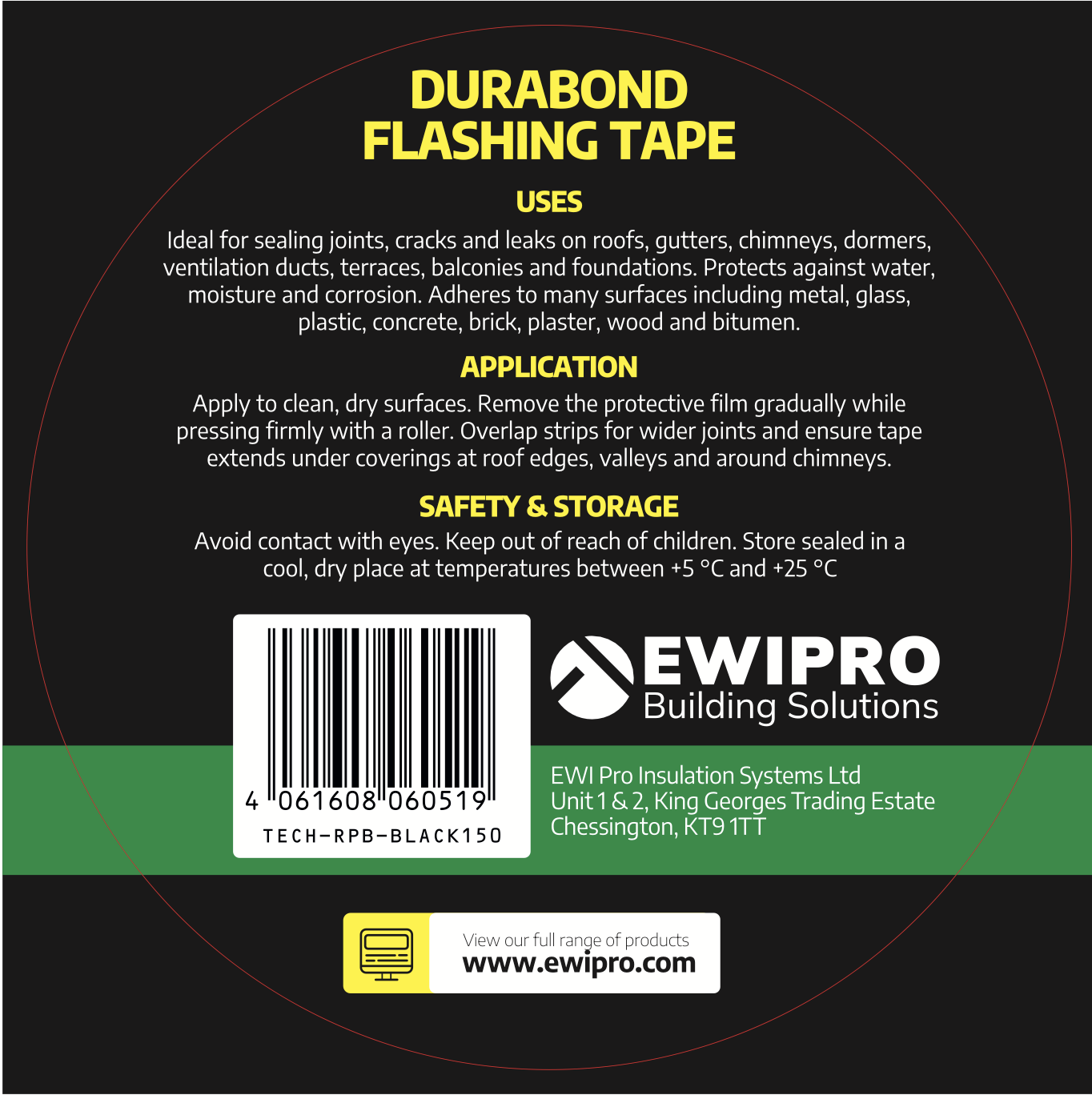 DURABOND
FLASHING TAPE

USES

Ideal for sealing joints, cracks and leaks on roofs, gutters, chimneys, dormers, ventilation ducts, terraces, balconies and foundations. Protects against water, moisture and corrosion. Adheres to many surfaces including metal, glass, plastic, concrete, brick, plaster, wood and bitumen.

APPLICATION

Apply to clean, dry surfaces. Remove the protective film gradually while pressing firmly with a roller. Overlap strips for wider joints and ensure tape extends under coverings at roof edges, valleys and around chimneys.

SAFETY & STORAGE

Avoid contact with eyes. Keep out of reach of children. Store sealed in a cool, dry place at temperatures between +5 °C and +25 °C

4 061608 060519

TECH-RPB-BLACK150

EWIPRO
Building Solutions

EWI Pro Insulation Systems Ltd
Unit 1 & 2, King Georges Trading Estate
Chessington, KT9 1TT

View our full range of products
www.ewipro.com